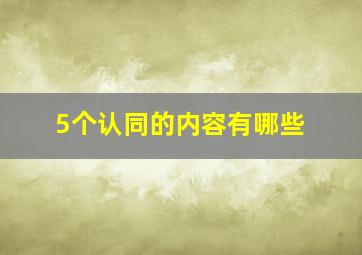 5个认同的内容有哪些